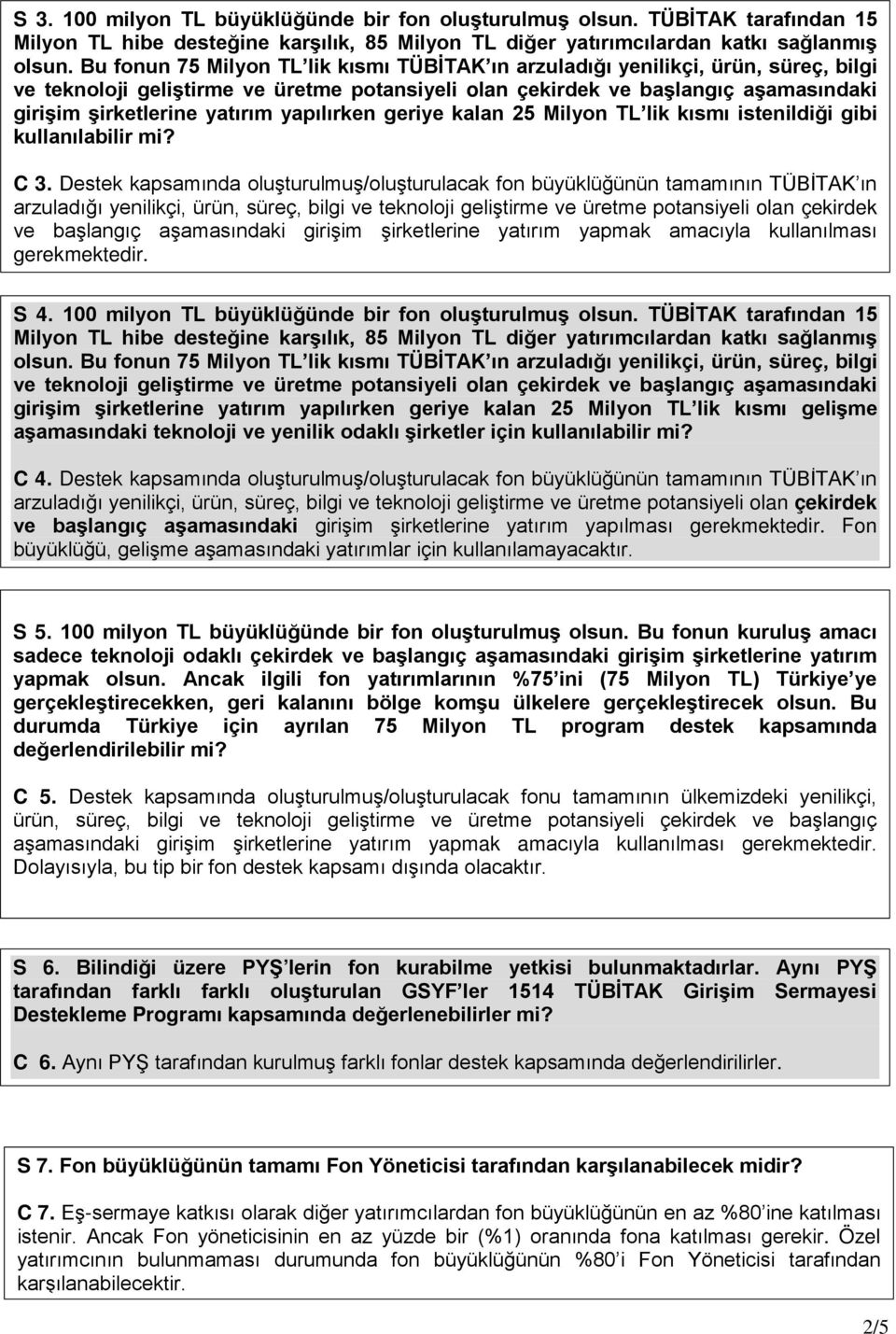 S 3. 100 milyon TL büyüklüğünde bir fon oluşturulmuş olsun. TÜBİTAK tarafından 15 Milyon TL hibe desteğine karşılık, 85 Milyon TL diğer yatırımcılardan katkı sağlanmış olsun. Bu fonun 75 Milyon TL'lik kısmı TÜBİTAK'ın arzuladığı yenilikçi, ürün, süreç, bilgi ve teknoloji geliştirme ve üretme potansiyeli olan çekirdek ve başlangıç aşamasındaki girişim şirketlerine yatırım yapılırken geriye kalan 25 Milyon TL'lik kısmı istenildiği gibi kullanılabilir mi?

C 3. Destek kapsamında oluşturulmuş/oluşturulacak fon büyüklüğünün tamamının TÜBİTAK'ın arzuladığı yenilikçi, ürün, süreç, bilgi ve teknoloji geliştirme ve üretme potansiyeli olan çekirdek ve başlangıç aşamasındaki girişim şirketlerine yatırım yapmak amacıyla kullanılması gerekmektedir.

S 4. 100 milyon TL büyüklüğünde bir fon oluşturulmuş olsun. TÜBİTAK tarafından 15 Milyon TL hibe desteğine karşılık, 85 Milyon TL diğer yatırımcılardan katkı sağlanmış olsun. Bu fonun 75 Milyon TL'lik kısmı TÜBİTAK'ın arzuladığı yenilikçi, ürün, süreç, bilgi ve teknoloji geliştirme ve üretme potansiyeli olan çekirdek ve başlangıç aşamasındaki girişim şirketlerine yatırım yapılırken geriye kalan 25 Milyon TL'lik kısmı gelişme aşamasındaki teknoloji ve yenilik odaklı şirketler için kullanılabilir mi?

C 4. Destek kapsamında oluşturulmuş/oluşturulacak fon büyüklüğünün tamamının TÜBİTAK'ın arzuladığı yenilikçi, ürün, süreç, bilgi ve teknoloji geliştirme ve üretme potansiyeli olan çekirdek ve başlangıç aşamasındaki girişim şirketlerine yatırım yapılması gerekmektedir. Fon büyüklüğü, gelişme aşamasındaki yatırımlar için kullanılamayacaktır.

S 5. 100 milyon TL büyüklüğünde bir fon oluşturulmuş olsun. Bu fonun kuruluş amacı sadece teknoloji odaklı çekirdek ve başlangıç aşamasındaki girişim şirketlerine yatırım yapmak olsun. Ancak ilgili fon yatırımlarının %75'ini (75 Milyon TL) Türkiye'ye gerçekleştirecekken, geri kalanını bölge komşu ülkelere gerçekleştirecek olsun. Bu durumda Türkiye için ayrılan 75 Milyon TL program destek kapsamında değerlendirilebilir mi?

C 5. Destek kapsamında oluşturulmuş/oluşturulacak fonu tamamının ülkemizdeki yenilikçi, ürün, süreç, bilgi ve teknoloji geliştirme ve üretme potansiyeli çekirdek ve başlangıç aşamasındaki girişim şirketlerine yatırım yapmak amacıyla kullanılması gerekmektedir. Dolayısıyla, bu tip bir fon destek kapsamı dışında olacaktır.

S 6. Bilindiği üzere PYŞ'lerin fon kurabilme yetkisi bulunmaktadırlar. Aynı PYŞ tarafından farklı farklı oluşturulan GSYF'ler 1514 TÜBİTAK Girişim Sermayesi Destekleme Programı kapsamında değerlenebilirler mi?

C 6. Aynı PYŞ tarafından kurulmuş farklı fonlar destek kapsamında değerlendirilirler.

S 7. Fon büyüklüğünün tamamı Fon Yöneticisi tarafından karşılanabilecek midir?

C 7. Eş-sermaye katkısı olarak diğer yatırımcılardan fon büyüklüğünün en az %80'ine katılması istenir. Ancak Fon yöneticisinin en az yüzde bir (%1) oranında fona katılması gerekir. Özel yatırımcının bulunmaması durumunda fon büyüklüğünün %80'i Fon Yöneticisi tarafından karşılanabilecektir.

2/5